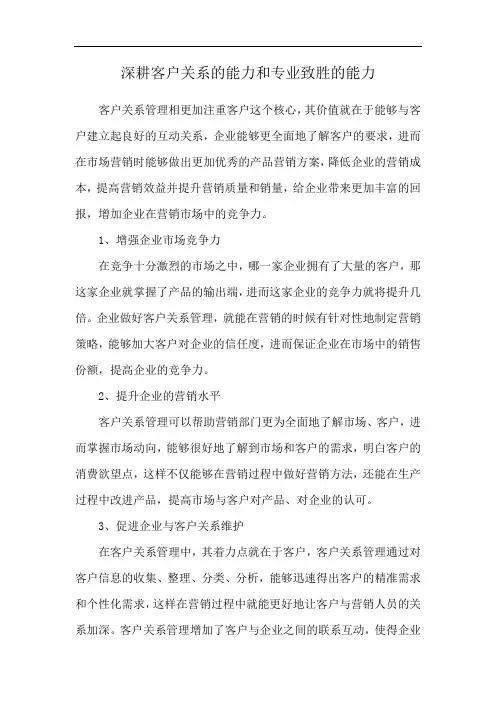 深耕客户关系的能力和专业致胜的能力

客户关系管理相更加注重客户这个核心，其价值就在于能够与客户建立起良好的互动关系，企业能够更全面地了解客户的要求，进而在市场营销时能够做出更加优秀的产品营销方案，降低企业的营销成本，提高营销效益并提升营销质量和销量，给企业带来更加丰富的回报，增加企业在营销市场中的竞争力。

1、增强企业市场竞争力

在竞争十分激烈的市场之中，哪一家企业拥有了大量的客户，那这家企业就掌握了产品的输出端，进而这家企业的竞争力就将提升几倍。企业做好客户关系管理，就能在营销的时候有针对性地制定营销策略，能够加大客户对企业的信任度，进而保证企业在市场中的销售份额，提高企业的竞争力。

2、提升企业的营销水平

客户关系管理可以帮助营销部门更为全面地了解市场、客户，进而掌握市场动向，能够很好地了解到市场和客户的需求，明白客户的消费欲望点，这样不仅能够在营销过程中做好营销方法，还能在生产过程中改进产品，提高市场与客户对产品、对企业的认可。

3、促进企业与客户关系维护

在客户关系管理中，其着力点就在于客户，客户关系管理通过对客户信息的收集、整理、分类、分析，能够迅速得出客户的精准需求和个性化需求，这样在营销过程中就能更好地让客户与营销人员的关系加深。客户关系管理增加了客户与企业之间的联系互动，使得企业